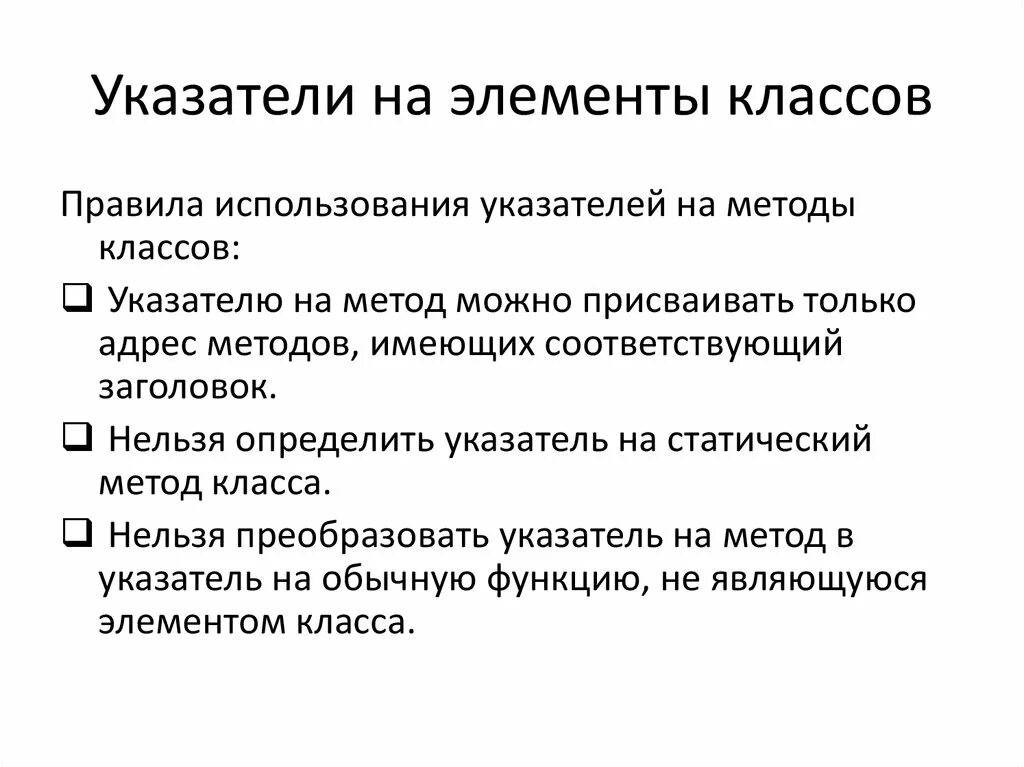 Указатели на элементы классов

Правила использования указателей на методы классов:

❑ Указателю на метод можно присваивать только адрес методов, имеющих соответствующий заголовок.

❑ Нельзя определить указатель на статический метод класса.

❑ Нельзя преобразовать указатель на метод в указатель на обычную функцию, не являющуюся элементом класса.